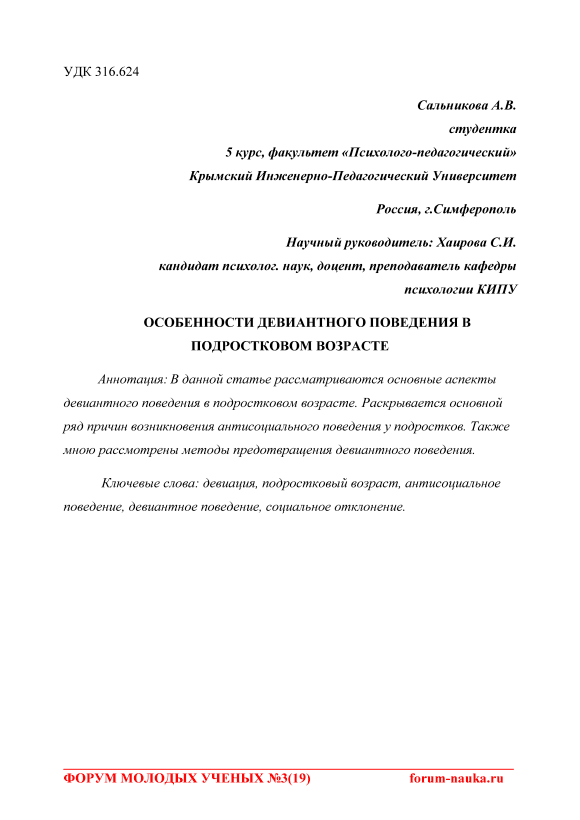 УДК 316.624

Сальникова А.В.
студентка
5 курс, факультет «Психолого-педагогический»
Крымский Инженерно-Педагогический Университет

Россия, г.Симферополь

Научный руководитель: Хаирова С.И.
кандидат психолог. наук, доцент, преподаватель кафедры психологии КИПУ

ОСОБЕННОСТИ ДЕВИАНТНОГО ПОВЕДЕНИЯ В ПОДРОСТКОВОМ ВОЗРАСТЕ

Аннотация: В данной статье рассматриваются основные аспекты девиантного поведения в подростковом возрасте. Раскрывается основной ряд причин возникновения антисоциального поведения у подростков. Также мною рассмотрены методы предотвращения девиантного поведения.

Ключевые слова: девиация, подростковый возраст, антисоциальное поведение, девиантное поведение, социальное отклонение.

ФОРУМ МОЛОДЫХ УЧЕНЫХ №3(19)	forum-nauka.ru